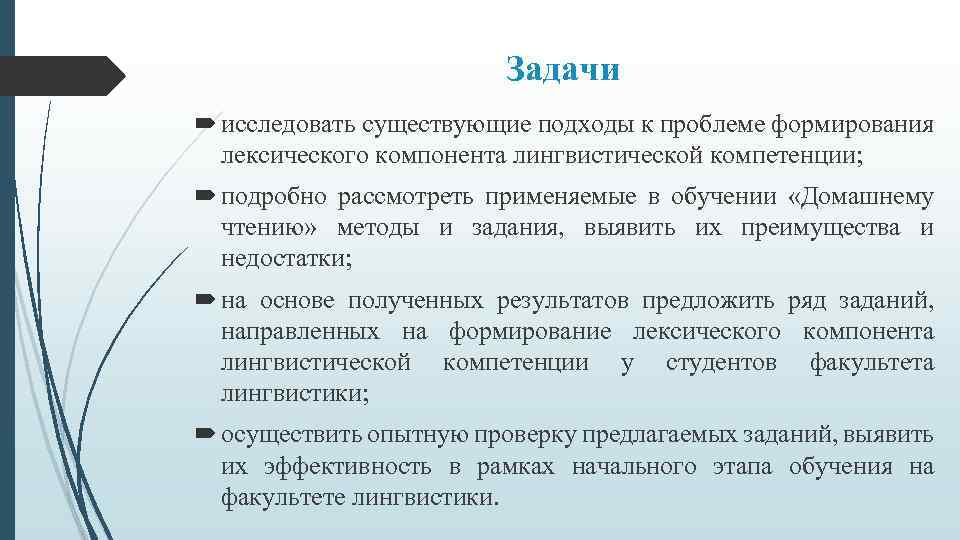 Задачи

исследовать существующие подходы к проблеме формирования лексического компонента лингвистической компетенции;

подробно рассмотреть применяемые в обучении «Домашнему чтению» методы и задания, выявить их преимущества и недостатки;

на основе полученных результатов предложить ряд заданий, направленных на формирование лексического компонента лингвистической компетенции у студентов факультета лингвистики;

осуществить опытную проверку предлагаемых заданий, выявить их эффективность в рамках начального этапа обучения на факультете лингвистики.